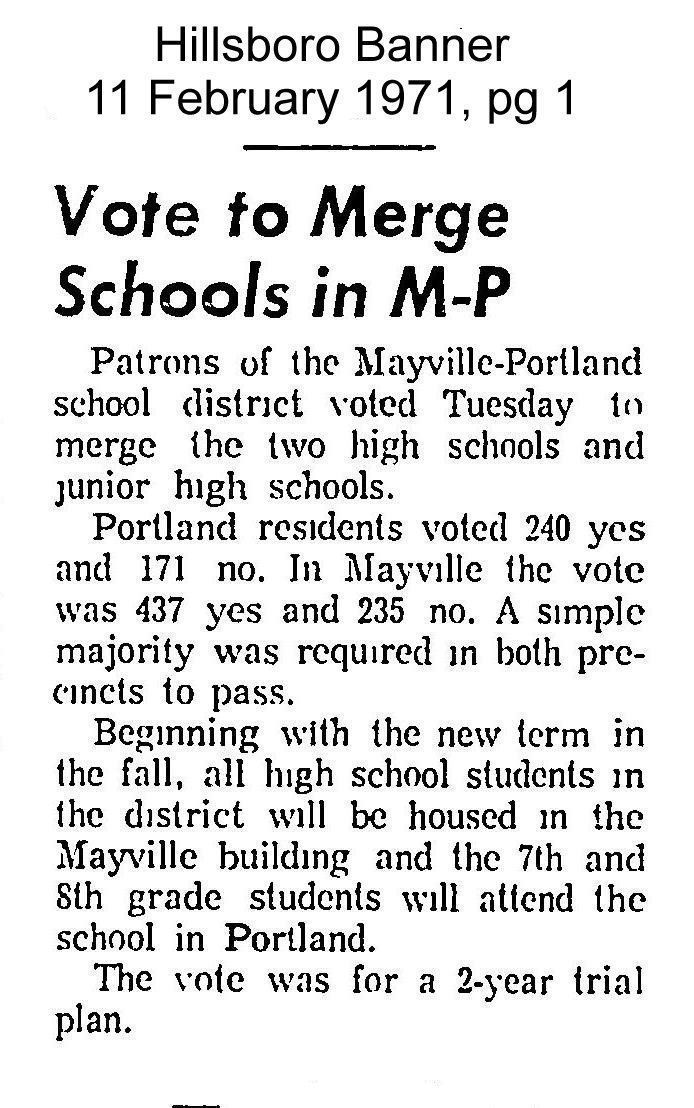 Hillsboro Banner
11 February 1971, pg 1

Vote to Merge Schools in M-P

Patrons of the Mayville-Portland school district voted Tuesday to merge the two high schools and junior high schools.

Portland residents voted 240 yes and 171 no. In Mayville the vote was 437 yes and 235 no. A simple majority was required in both precincts to pass.

Beginning with the new term in the fall, all high school students in the district will be housed in the Mayville building and the 7th and 8th grade students will attend the school in Portland.

The vote was for a 2-year trial plan.